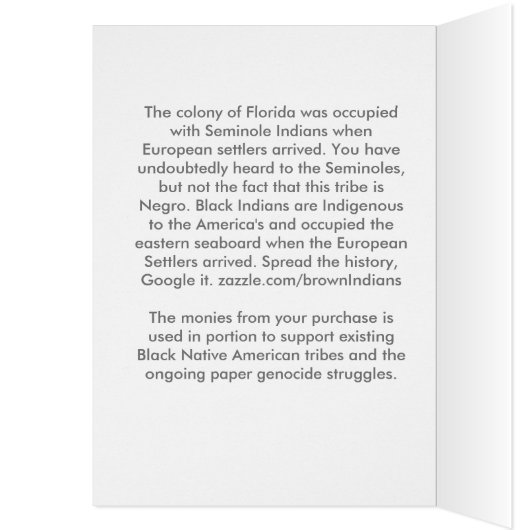 The colony of Florida was occupied with Seminole Indians when European settlers arrived. You have undoubtedly heard to the Seminoles, but not the fact that this tribe is Negro. Black Indians are Indigenous to the America's and occupied the eastern seaboard when the European Settlers arrived. Spread the history, Google it. zazzle.com/brownIndians

The monies from your purchase is used in portion to support existing Black Native American tribes and the ongoing paper genocide struggles.